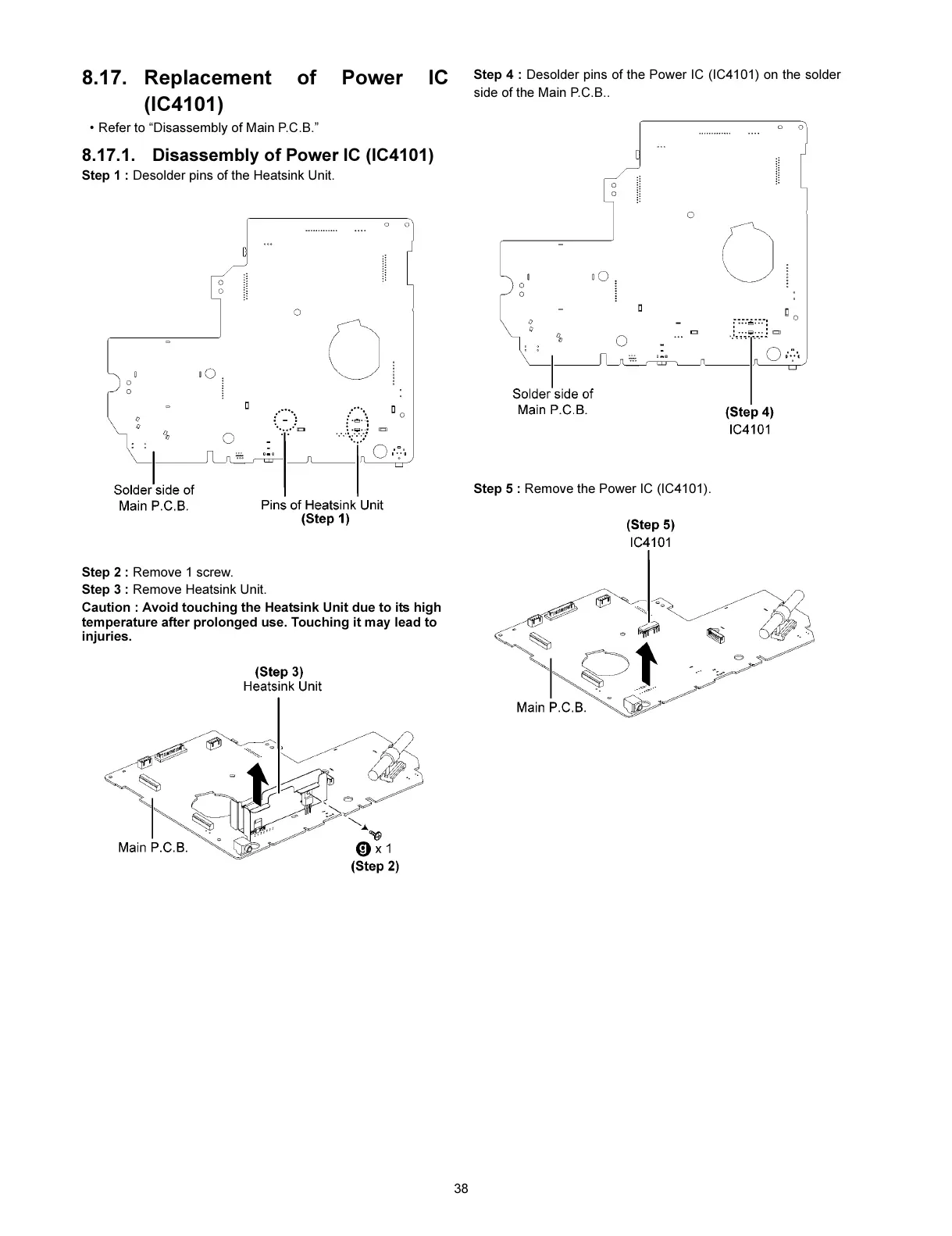 8.17. Replacement of Power IC (IC4101)

• Refer to "Disassembly of Main P.C.B."

8.17.1. Disassembly of Power IC (IC4101)

Step 1 : Desolder pins of the Heatsink Unit.

Solder side of Main P.C.B.

Pins of Heatsink Unit
(Step 1)

Step 2 : Remove 1 screw.
Step 3 : Remove Heatsink Unit.
Caution : Avoid touching the Heatsink Unit due to its high temperature after prolonged use. Touching it may lead to injuries.

(Step 3)
Heatsink Unit

Main P.C.B.

g x 1
(Step 2)

Step 4 : Desolder pins of the Power IC (IC4101) on the solder side of the Main P.C.B..

Solder side of Main P.C.B.

(Step 4)
IC4101

Step 5 : Remove the Power IC (IC4101).

(Step 5)
IC4101

Main P.C.B.

38